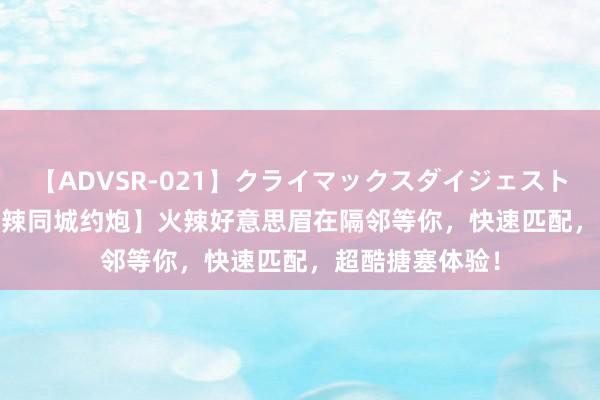 【ADVSR-021】クライマックスダイジェスト
辣同城约炮】火辣好意思眉在隔邻等你，快速匹配，
邻等你，快速匹配，超酷搪塞体验！